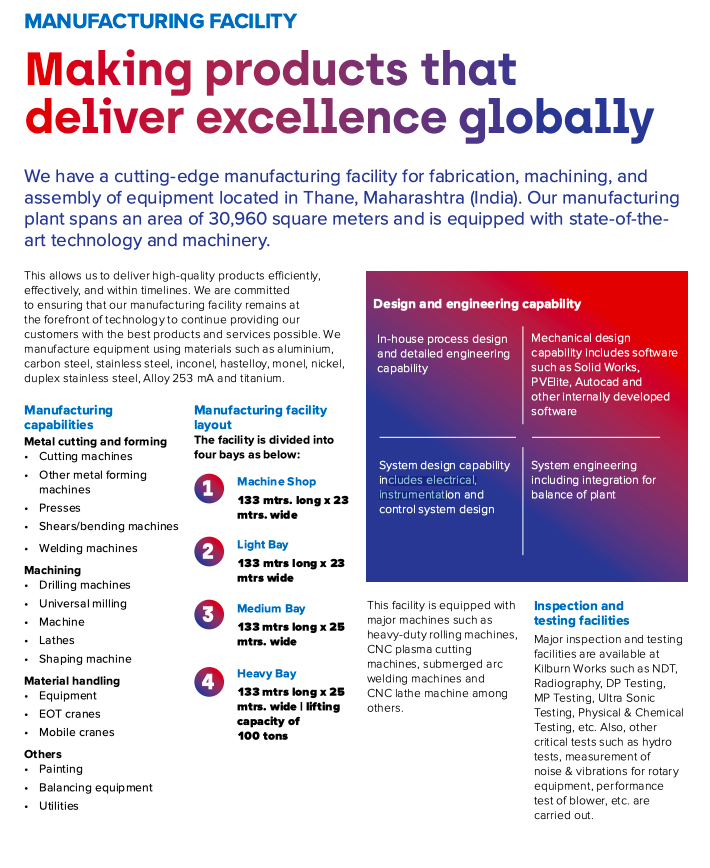 MANUFACTURING FACILITY

Making products that deliver excellence globally

We have a cutting-edge manufacturing facility for fabrication, machining, and assembly of equipment located in Thane, Maharashtra (India). Our manufacturing plant spans an area of 30,960 square meters and is equipped with state-of-the-art technology and machinery.

This allows us to deliver high-quality products efficiently, effectively, and within timelines. We are committed to ensuring that our manufacturing facility remains at the forefront of technology to continue providing our customers with the best products and services possible. We manufacture equipment using materials such as aluminium, carbon steel, stainless steel, inconel, hastelloy, monel, nickel, duplex stainless steel, Alloy 253 mA and titanium.

Manufacturing capabilities

Metal cutting and forming
• Cutting machines
• Other metal forming machines
• Presses
• Shears/bending machines
• Welding machines

Machining
• Drilling machines
• Universal milling
• Machine
• Lathes
• Shaping machine

Material handling
• Equipment
• EOT cranes
• Mobile cranes

Others
• Painting
• Balancing equipment
• Utilities

Manufacturing facility layout
The facility is divided into four bays as below:

1 Machine Shop
133 mtrs. long x 23 mtrs. wide

2 Light Bay
133 mtrs long x 23 mtrs wide

3 Medium Bay
133 mtrs long x 25 mtrs. wide

4 Heavy Bay
133 mtrs long x 25 mtrs. wide | lifting capacity of 100 tons

Design and engineering capability

In-house process design and detailed engineering capability

Mechanical design capability includes software such as Solid Works, PVElite, Autocad and other internally developed software

System design capability includes electrical, instrumentation and control system design

System engineering including integration for balance of plant

This facility is equipped with major machines such as heavy-duty rolling machines, CNC plasma cutting machines, submerged arc welding machines and CNC lathe machine among others.

Inspection and testing facilities
Major inspection and testing facilities are available at Kilburn Works such as NDT, Radiography, DP Testing, MP Testing, Ultra Sonic Testing, Physical & Chemical Testing, etc. Also, other critical tests such as hydro tests, measurement of noise & vibrations for rotary equipment, performance test of blower, etc. are carried out.